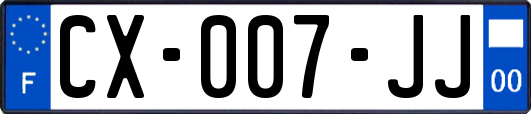 F
CX-007-JJ
00